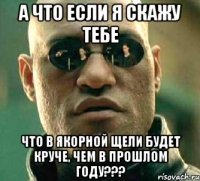 А ЧТО ЕСЛИ Я СКАЖУ ТЕБЕ

ЧТО В ЯКОРНОЙ ЩЕЛИ БУДЕТ КРУЧЕ, ЧЕМ В ПРОШЛОМ ГОДУ???

risovach.ru